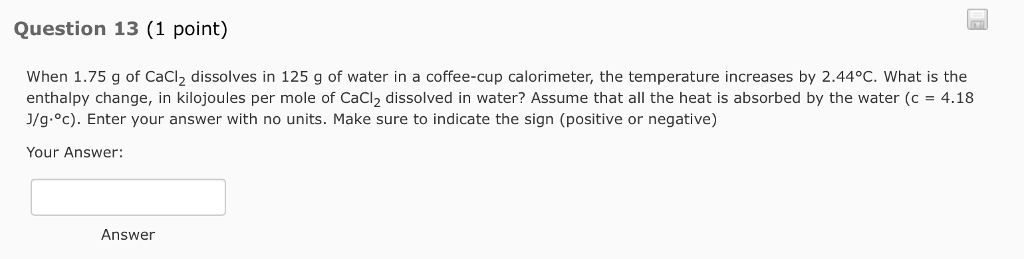 Question 13 (1 point)

When 1.75 g of $CaCl_2$ dissolves in 125 g of water in a coffee-cup calorimeter, the temperature increases by 2.44°C. What is the enthalpy change, in kilojoules per mole of $CaCl_2$ dissolved in water? Assume that all the heat is absorbed by the water (c = 4.18 J/g·°c). Enter your answer with no units. Make sure to indicate the sign (positive or negative)

Your Answer:

Answer